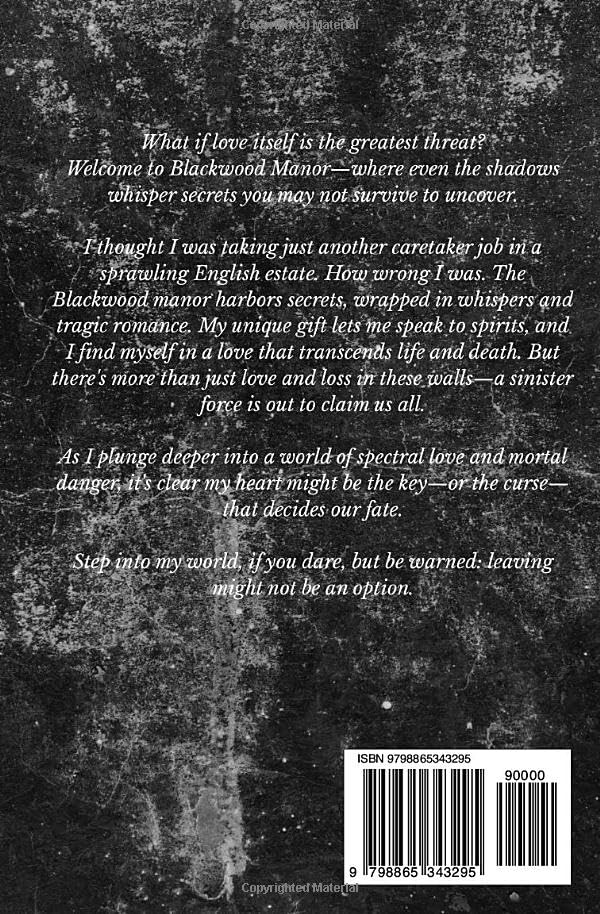 What if love itself is the greatest threat? Welcome to Blackwood Manor—where even the shadows whisper secrets you may not survive to uncover.

I thought I was taking just another caretaker job in a sprawling English estate. How wrong I was. The Blackwood manor harbors secrets, wrapped in whispers and tragic romance. My unique gift lets me speak to spirits, and I find myself in a love that transcends life and death. But there's more than just love and loss in these walls—a sinister force is out to claim us all.

As I plunge deeper into a world of spectral love and mortal danger, it's clear my heart might be the key—or the curse—that decides our fate.

Step into my world, if you dare, but be warned: leaving might not be an option.

ISBN 9798865343295

90000

9 798865 343295

Copyrighted Material